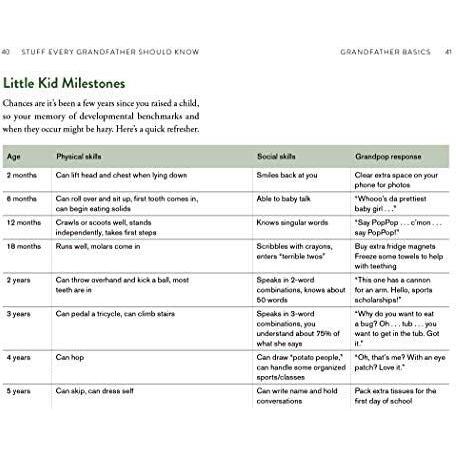 40 STUFF EVERY GRANDFATHER SHOULD KNOW

GRANDFATHER BASICS 41

Little Kid Milestones

Chances are it's been a few years since you raised a child, so your memory of developmental benchmarks and when they occur might be hazy. Here's a quick refresher.

| Age | Physical skills | Social skills | Grandpop response |
|---|---|---|---|
| 2 months | Can lift head and chest when lying down | Smiles back at you | Clear extra space on your phone for photos |
| 6 months | Can roll over and sit up, first tooth comes in, can begin eating solids | Able to baby talk | "Whooo's da prettiest baby girl . . ." |
| 12 months | Crawls or scoots well, stands independently, takes first steps | Knows singular words | "Say PopPop . . . c'mon . . . say PopPop!" |
| 18 months | Runs well, molars come in | Scribbles with crayons, enters "terrible twos" | Buy extra fridge magnets Freeze some towels to help with teething |
| 2 years | Can throw overhand and kick a ball, most teeth are in | Speaks in 2-word combinations, knows about 50 words | "This one has a cannon for an arm. Hello, sports scholarships!" |
| 3 years | Can pedal a tricycle, can climb stairs | Speaks in 3-word combinations, you understand about 75% of what she says | "Why do you want to eat a bug? Oh . . . tub . . . you want to get in the tub. Got it." |
| 4 years | Can hop | Can draw "potato people," can handle some organized sports/classes | "Oh, that's me? With an eye patch? Love it." |
| 5 years | Can skip, can dress self | Can write name and hold conversations | Pack extra tissues for the first day of school |